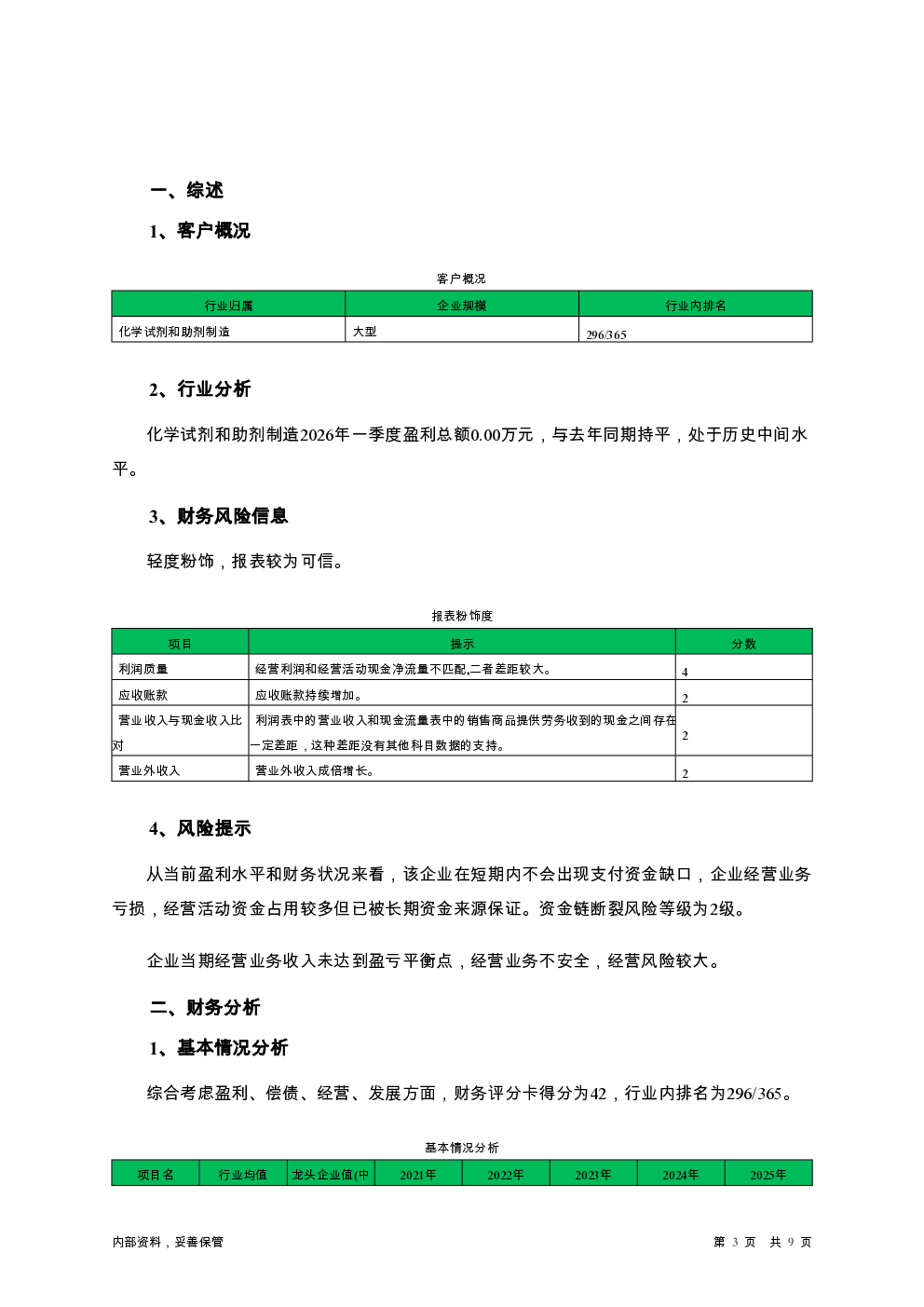 一、综述

1、客户概况

客户概况

| 行业归属 | 企业规模 | 行业内排名 |
|---|---|---|
| 化学试剂和助剂制造 | 大型 | 296/365 |

2、行业分析

化学试剂和助剂制造2026年一季度盈利总额0.00万元，与去年同期持平，处于历史中间水平。

3、财务风险信息

轻度粉饰，报表较为可信。

报表粉饰度

| 项目 | 提示 | 分数 |
|---|---|---|
| 利润质量 | 经营利润和经营活动现金净流量不匹配,二者差距较大。 | 4 |
| 应收账款 | 应收账款持续增加。 | 2 |
| 营业收入与现金收入比对 | 利润表中的营业收入和现金流量表中的销售商品提供劳务收到的现金之间存在一定差距，这种差距没有其他科目数据的支持。 | 2 |
| 营业外收入 | 营业外收入成倍增长。 | 2 |

4、风险提示

从当前盈利水平和财务状况来看，该企业在短期内不会出现支付资金缺口，企业经营业务亏损，经营活动资金占用较多但已被长期资金来源保证。资金链断裂风险等级为2级。

企业当期经营业务收入未达到盈亏平衡点，经营业务不安全，经营风险较大。

二、财务分析

1、基本情况分析

综合考虑盈利、偿债、经营、发展方面，财务评分卡得分为42，行业内排名为296/365。

基本情况分析

| 项目名 | 行业均值 | 龙头企业值(中 | 2021年 | 2022年 | 2023年 | 2024年 | 2025年 |
|---|---|---|---|---|---|---|---|

内部资料，妥善保管

第 3 页 共 9 页